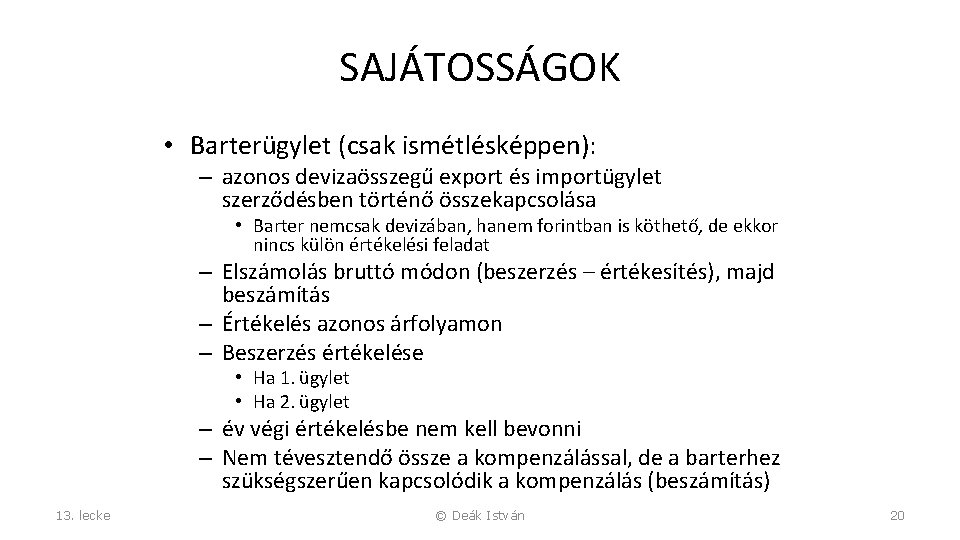 SAJÁTOSSÁGOK

• Barterügylet (csak ismétlésképpen):

– azonos devizaösszegű export és importügylet szerződésben történő összekapcsolása

• Barter nemcsak devizában, hanem forintban is köthető, de ekkor nincs külön értékelési feladat

– Elszámolás bruttó módon (beszerzés – értékesítés), majd beszámítás

– Értékelés azonos árfolyamon

– Beszerzés értékelése

• Ha 1. ügylet

• Ha 2. ügylet

– év végi értékelésbe nem kell bevonni

– Nem tévesztendő össze a kompenzálással, de a barterhez szükségszerűen kapcsolódik a kompenzálás (beszámítás)

13. lecke

© Deák István

20